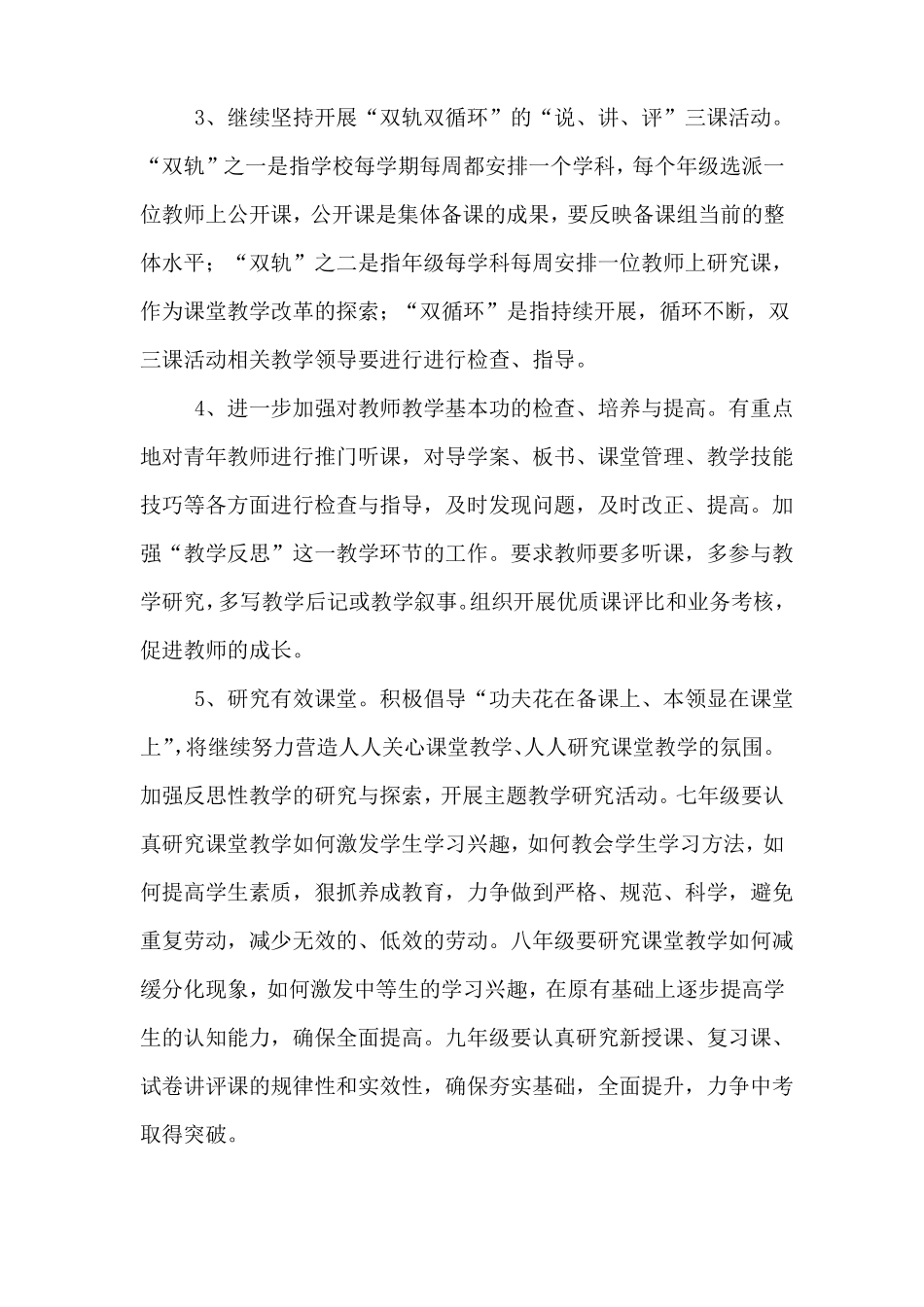 3、继续坚持开展“双轨双循环”的“说、讲、评”三课活动。“双轨”之一是指学校每学期每周都安排一个学科，每个年级选派一位教师上公开课，公开课是集体备课的成果，要反映备课组当前的整体水平；“双轨”之二是指年级每学科每周安排一位教师上研究课，作为课堂教学改革的探索；“双循环”是指持续开展，循环不断，双三课活动相关教学领导要进行进行检查、指导。

4、进一步加强对教师教学基本功的检查、培养与提高。有重点地对青年教师进行推门听课，对导学案、板书、课堂管理、教学技能技巧等各方面进行检查与指导，及时发现问题，及时改正、提高。加强“教学反思”这一教学环节的工作。要求教师要多听课，多参与教学研究，多写教学后记或教学叙事。组织开展优质课评比和业务考核，促进教师的成长。

5、研究有效课堂。积极倡导“功夫花在备课上、本领显在课堂上”，将继续努力营造人人关心课堂教学、人人研究课堂教学的氛围。加强反思性教学的研究与探索，开展主题教学研究活动。七年级要认真研究课堂教学如何激发学生学习兴趣，如何教会学生学习方法，如何提高学生素质，狠抓养成教育，力争做到严格、规范、科学，避免重复劳动，减少无效的、低效的劳动。八年级要研究课堂教学如何减缓分化现象，如何激发中等生的学习兴趣，在原有基础上逐步提高学生的认知能力，确保全面提高。九年级要认真研究新授课、复习课、试卷讲评课的规律性和实效性，确保夯实基础，全面提升，力争中考取得突破。